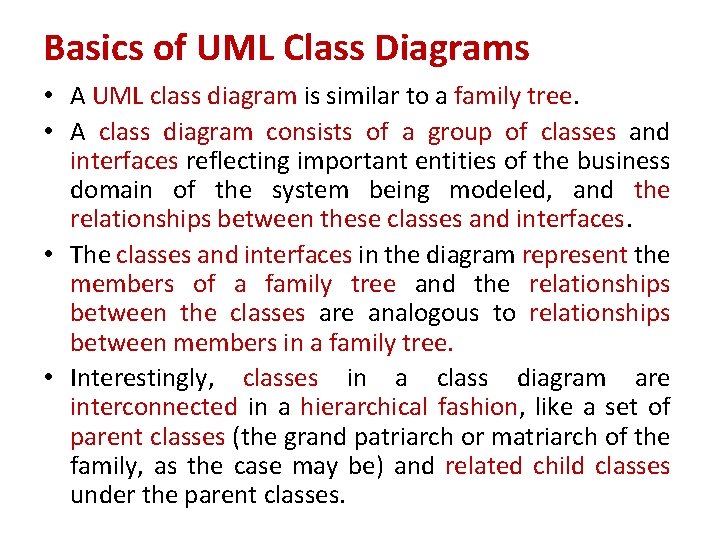 Basics of UML Class Diagrams

• A UML class diagram is similar to a family tree.

• A class diagram consists of a group of classes and interfaces reflecting important entities of the business domain of the system being modeled, and the relationships between these classes and interfaces.

• The classes and interfaces in the diagram represent the members of a family tree and the relationships between the classes are analogous to relationships between members in a family tree.

• Interestingly, classes in a class diagram are interconnected in a hierarchical fashion, like a set of parent classes (the grand patriarch or matriarch of the family, as the case may be) and related child classes under the parent classes.